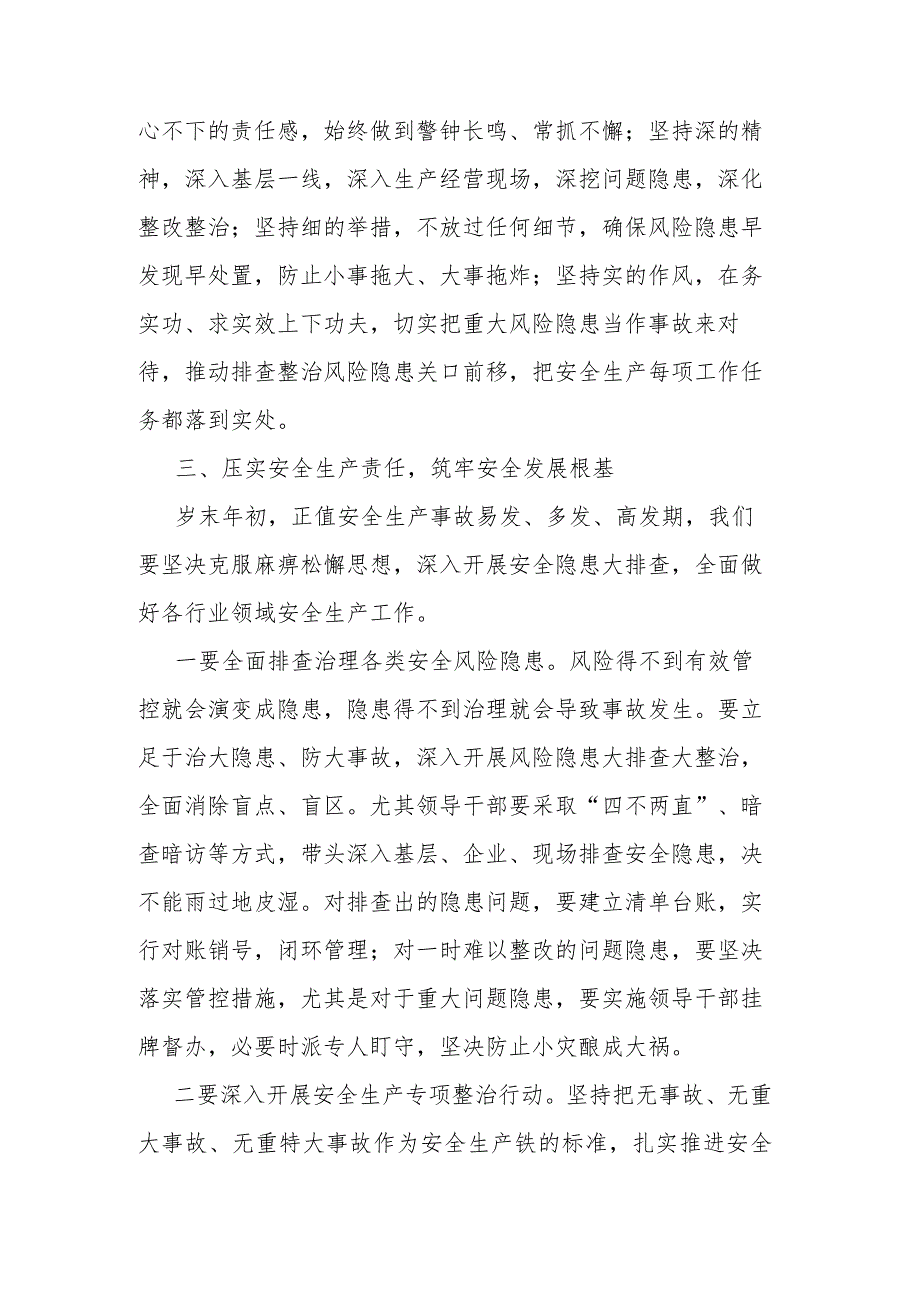 心不下的责任感，始终做到警钟长鸣、常抓不懈；坚持深的精神，深入基层一线，深入生产经营现场，深挖问题隐患，深化整改整治；坚持细的举措，不放过任何细节，确保风险隐患早发现早处置，防止小事拖大、大事拖炸；坚持实的作风，在务实功、求实效上下功夫，切实把重大风险隐患当作事故来对待，推动排查整治风险隐患关口前移，把安全生产每项工作任务都落到实处。

三、压实安全生产责任，筑牢安全发展根基

岁末年初，正值安全生产事故易发、多发、高发期，我们要坚决克服麻痹松懈思想，深入开展安全隐患大排查，全面做好各行业领域安全生产工作。

一要全面排查治理各类安全风险隐患。风险得不到有效管控就会演变成隐患，隐患得不到治理就会导致事故发生。要立足于治大隐患、防大事故，深入开展风险隐患大排查大整治，全面消除盲点、盲区。尤其领导干部要采取“四不两直”、暗查暗访等方式，带头深入基层、企业、现场排查安全隐患，决不能雨过地皮湿。对排查出的隐患问题，要建立清单台账，实行对账销号，闭环管理；对一时难以整改的问题隐患，要坚决落实管控措施，尤其是对于重大问题隐患，要实施领导干部挂牌督办，必要时派专人盯守，坚决防止小灾酿成大祸。

二要深入开展安全生产专项整治行动。坚持把无事故、无重大事故、无重特大事故作为安全生产铁的标准，扎实推进安全